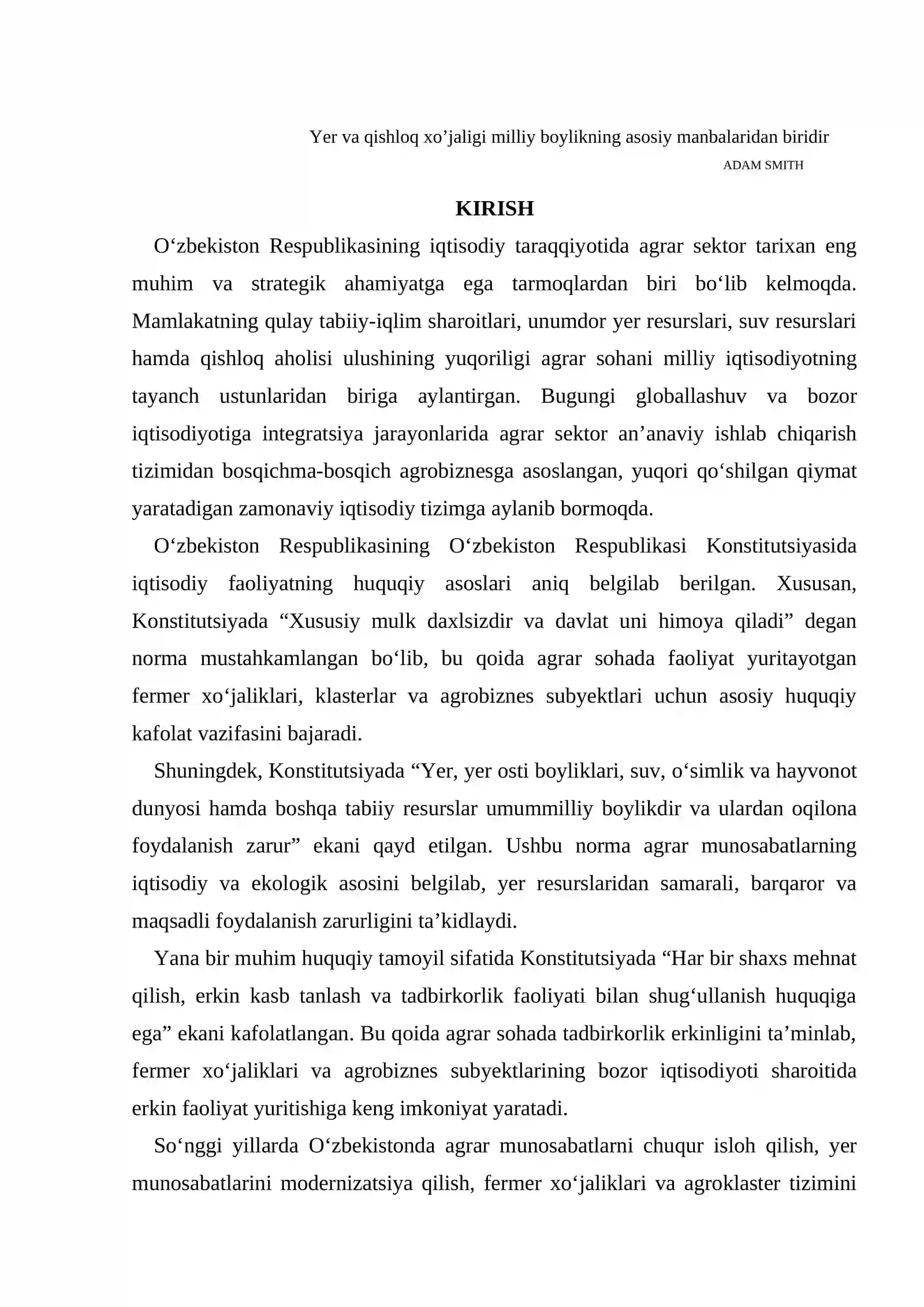 Yer va qishloq xo'jaligi milliy boylikning asosiy manbalaridan biridir
ADAM SMITH

KIRISH

O'zbekiston Respublikasining iqtisodiy taraqqiyotida agrar sektor tarixan eng muhim va strategik ahamiyatga ega tarmoqlardan biri bo'lib kelmoqda. Mamlakatning qulay tabiiy-iqlim sharoitlari, unumdor yer resurslari, suv resurslari hamda qishloq aholisi ulushining yuqoriligi agrar sohani milliy iqtisodiyotning tayanch ustunlaridan biriga aylantirgan. Bugungi globallashuv va bozor iqtisodiyotiga integratsiya jarayonlarida agrar sektor an'anaviy ishlab chiqarish tizimidan bosqichma-bosqich agrobiznesga asoslangan, yuqori qo'shilgan qiymat yaratadigan zamonaviy iqtisodiy tizimga aylanib bormoqda.

O'zbekiston Respublikasining O'zbekiston Respublikasi Konstitutsiyasida iqtisodiy faoliyatning huquqiy asoslari aniq belgilab berilgan. Xususan, Konstitutsiyada "Xususiy mulk daxlsizdir va davlat uni himoya qiladi" degan norma mustahkamlangan bo'lib, bu qoida agrar sohada faoliyat yuritayotgan fermer xo'jaliklari, klasterlar va agrobiznes subyektlari uchun asosiy huquqiy kafolat vazifasini bajaradi.

Shuningdek, Konstitutsiyada "Yer, yer osti boyliklari, suv, o'simlik va hayvonot dunyosi hamda boshqa tabiiy resurslar umummilliy boylikdir va ulardan oqilona foydalanish zarur" ekani qayd etilgan. Ushbu norma agrar munosabatlarning iqtisodiy va ekologik asosini belgilab, yer resurslaridan samarali, barqaror va maqsadli foydalanish zarurligini ta'kidlaydi.

Yana bir muhim huquqiy tamoyil sifatida Konstitutsiyada "Har bir shaxs mehnat qilish, erkin kasb tanlash va tadbirkorlik faoliyati bilan shug'ullanish huquqiga ega" ekani kafolatlangan. Bu qoida agrar sohada tadbirkorlik erkinligini ta'minlab, fermer xo'jaliklari va agrobiznes subyektlarining bozor iqtisodiyoti sharoitida erkin faoliyat yuritishiga keng imkoniyat yaratadi.

So'nggi yillarda O'zbekistonda agrar munosabatlarni chuqur isloh qilish, yer munosabatlarini modernizatsiya qilish, fermer xo'jaliklari va agroklaster tizimini